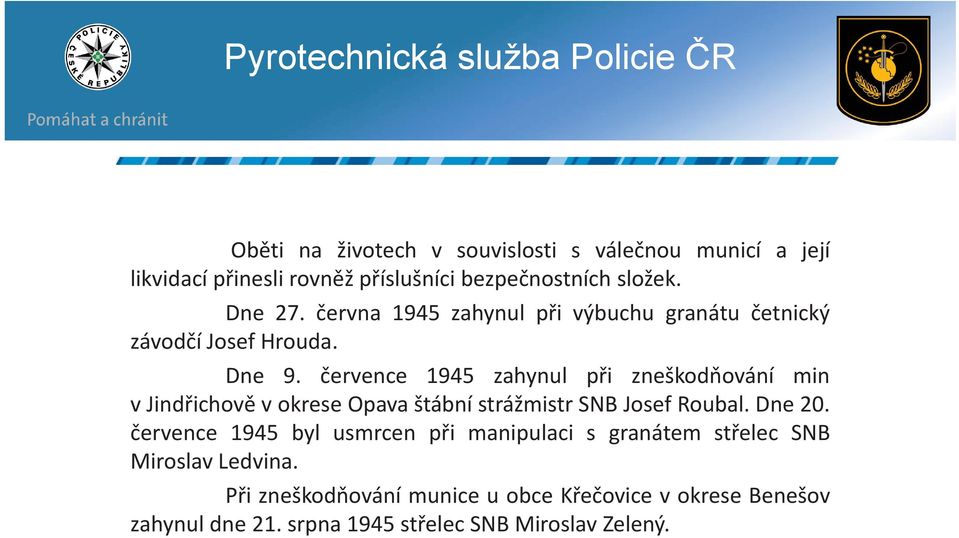 POLICIE ČESKÉ REPUBLIKY

Pyrotechnická služba Policie ČR

Pomáhat a chránit

Oběti na životech v souvislosti s válečnou municí a její likvidací přinesli rovněž příslušníci bezpečnostních složek.

Dne 27. června 1945 zahynul při výbuchu granátu četnický závodčí Josef Hrouda.

Dne 9. července 1945 zahynul při zneškodňování min v Jindřichově v okrese Opava štábní strážmistr SNB Josef Roubal. Dne 20. července 1945 byl usmrcen při manipulaci s granátem střelec SNB Miroslav Ledvina.

Při zneškodňování munice u obce Křečovice v okrese Benešov zahynul dne 21. srpna 1945 střelec SNB Miroslav Zelený.